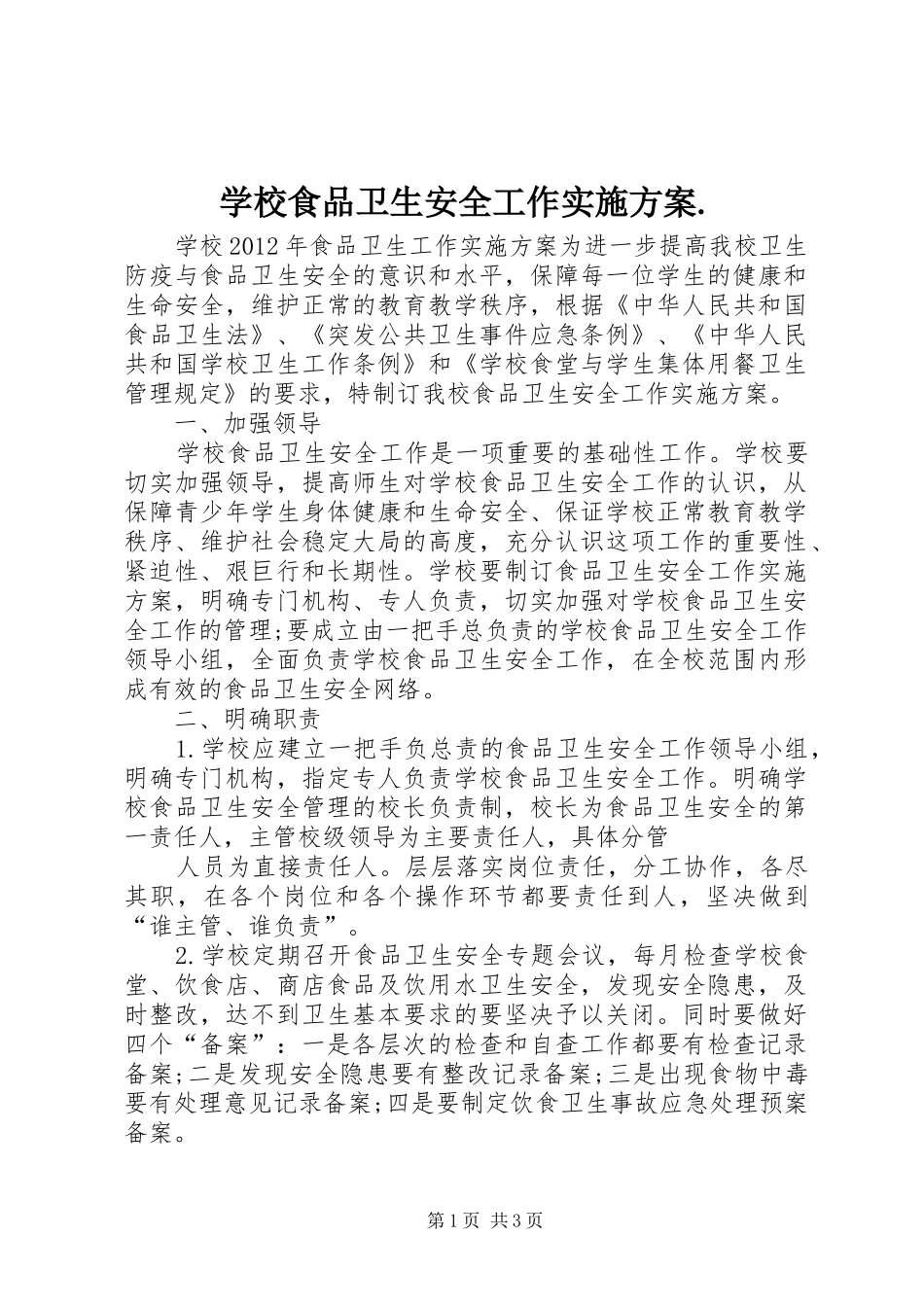 学校食品卫生安全工作实施方案.

学校2012年食品卫生工作实施方案为进一步提高我校卫生防疫与食品卫生安全的意识和水平，保障每一位学生的健康和生命安全，维护正常的教育教学秩序，根据《中华人民共和国食品卫生法》、《突发公共卫生事件应急条例》、《中华人民共和国学校卫生工作条例》和《学校食堂与学生集体用餐卫生管理规定》的要求，特制订我校食品卫生安全工作实施方案。

一、加强领导

学校食品卫生安全工作是一项重要的基础性工作。学校要切实加强领导，提高师生对学校食品卫生安全工作的认识，从保障青少年学生身体健康和生命安全、保证学校正常教育教学秩序、维护社会稳定大局的高度，充分认识这项工作的重要性、紧迫性、艰巨行和长期性。学校要制订食品卫生安全工作实施方案，明确专门机构、专人负责，切实加强对学校食品卫生安全工作的管理;要成立由一把手总负责的学校食品卫生安全工作领导小组，全面负责学校食品卫生安全工作，在全校范围内形成有效的食品卫生安全网络。

二、明确职责

1.学校应建立一把手负总责的食品卫生安全工作领导小组，明确专门机构，指定专人负责学校食品卫生安全工作。明确学校食品卫生安全管理的校长负责制，校长为食品卫生安全的第一责任人，主管校级领导为主要责任人，具体分管

人员为直接责任人。层层落实岗位责任，分工协作，各尽其职，在各个岗位和各个操作环节都要责任到人，坚决做到“谁主管、谁负责”。

2.学校定期召开食品卫生安全专题会议，每月检查学校食堂、饮食店、商店食品及饮用水卫生安全，发现安全隐患，及时整改，达不到卫生基本要求的要坚决予以关闭。同时要做好四个“备案”：一是各层次的检查和自查工作都要有检查记录备案;二是发现安全隐患要有整改记录备案;三是出现食物中毒要有处理意见记录备案;四是要制定饮食卫生事故应急处理预案备案。

第1页 共3页